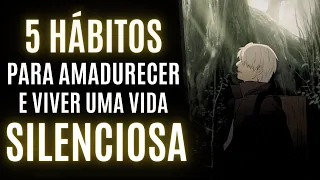 5 HÁBITOS
PARA AMADURECER
E VIVER UMA VIDA
SILENCIOSA